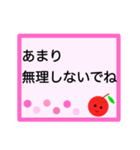 あまり
無理しないでね